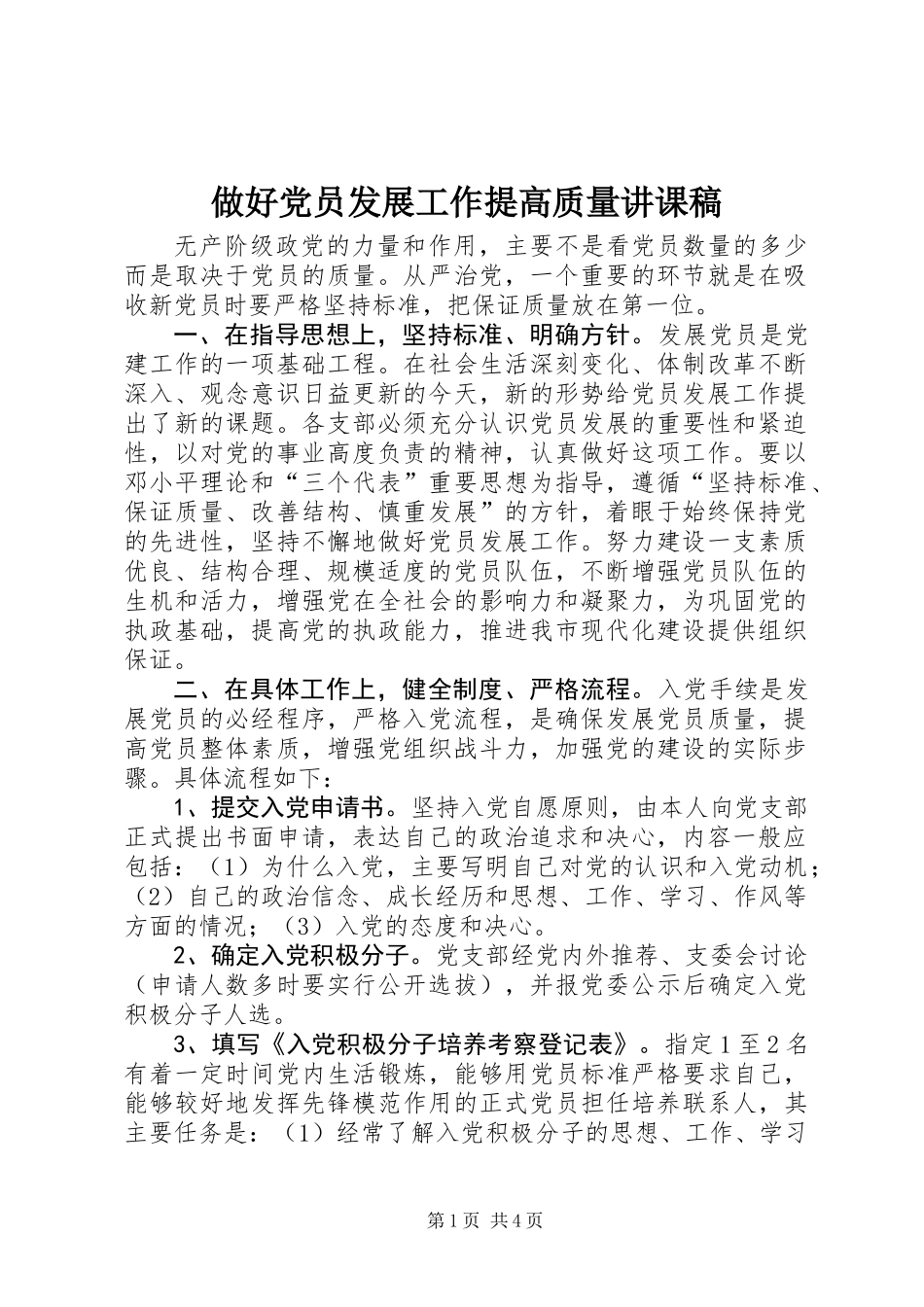 做好党员发展工作提高质量讲课稿

无产阶级政党的力量和作用，主要不是看党员数量的多少而是取决于党员的质量。从严治党，一个重要的环节就是在吸收新党员时要严格坚持标准，把保证质量放在第一位。

一、在指导思想上，坚持标准、明确方针。发展党员是党建工作的一项基础工程。在社会生活深刻变化、体制改革不断深入、观念意识日益更新的今天，新的形势给党员发展工作提出了新的课题。各支部必须充分认识党员发展的重要性和紧迫性，以对党的事业高度负责的精神，认真做好这项工作。要以邓小平理论和“三个代表”重要思想为指导，遵循“坚持标准、保证质量、改善结构、慎重发展”的方针，着眼于始终保持党的先进性，坚持不懈地做好党员发展工作。努力建设一支素质优良、结构合理、规模适度的党员队伍，不断增强党员队伍的生机和活力，增强党在全社会的影响力和凝聚力，为巩固党的执政基础，提高党的执政能力，推进我市现代化建设提供组织保证。

二、在具体工作上，健全制度、严格流程。入党手续是发展党员的必经程序，严格入党流程，是确保发展党员质量，提高党员整体素质，增强党组织战斗力，加强党的建设的实际步骤。具体流程如下：

1、提交入党申请书。坚持入党自愿原则，由本人向党支部正式提出书面申请，表达自己的政治追求和决心，内容一般应包括：（1）为什么入党，主要写明自己对党的认识和入党动机；（2）自己的政治信念、成长经历和思想、工作、学习、作风等方面的情况；（3）入党的态度和决心。

2、确定入党积极分子。党支部经党内外推荐、支委会讨论（申请人数多时要实行公开选拔），并报党委公示后确定入党积极分子人选。

3、填写《入党积极分子培养考察登记表》。指定1至2名有着一定时间党内生活锻炼，能够用党员标准严格要求自己，能够较好地发挥先锋模范作用的正式党员担任培养联系人，其主要任务是：（1）经常了解入党积极分子的思想、工作、学习

第1页 共4页